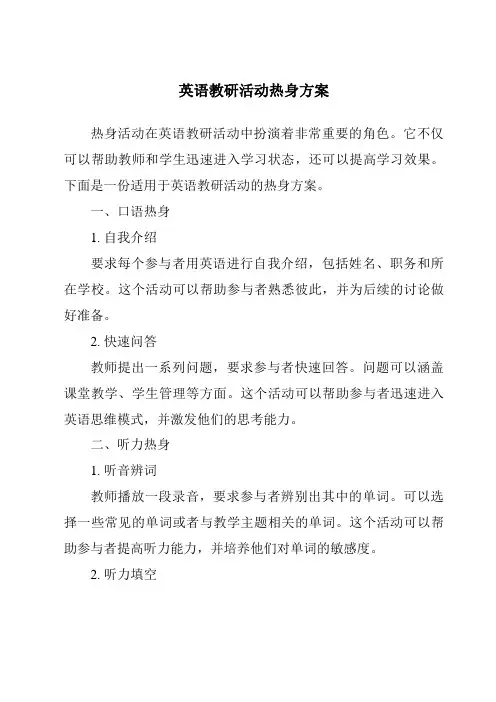 英语教研活动热身方案

热身活动在英语教研活动中扮演着非常重要的角色。它不仅可以帮助教师和学生迅速进入学习状态，还可以提高学习效果。下面是一份适用于英语教研活动的热身方案。

一、口语热身

1. 自我介绍

要求每个参与者用英语进行自我介绍，包括姓名、职务和所在学校。这个活动可以帮助参与者熟悉彼此，并为后续的讨论做好准备。

2. 快速问答

教师提出一系列问题，要求参与者快速回答。问题可以涵盖课堂教学、学生管理等方面。这个活动可以帮助参与者迅速进入英语思维模式，并激发他们的思考能力。

二、听力热身

1. 听音辨词

教师播放一段录音，要求参与者辨别出其中的单词。可以选择一些常见的单词或者与教学主题相关的单词。这个活动可以帮助参与者提高听力能力，并培养他们对单词的敏感度。

2. 听力填空